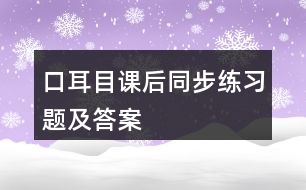 口耳目课后同步练习题及答案